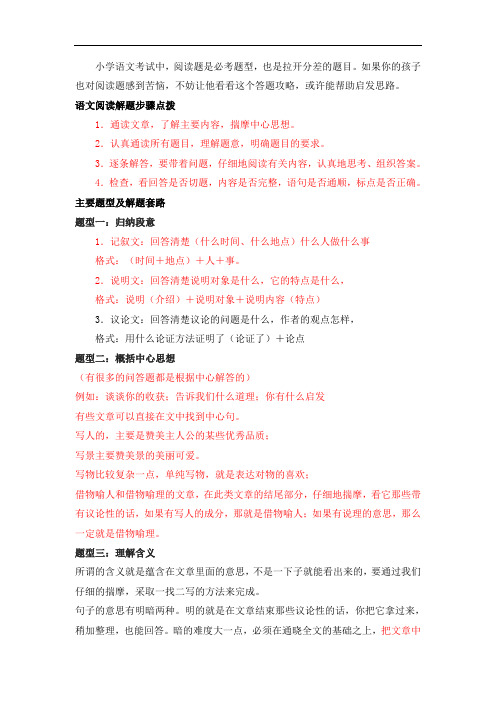 小学语文考试中，阅读题是必考题型，也是拉开分差的题目。如果你的孩子也对阅读题感到苦恼，不妨让他看看这个答题攻略，或许能帮助启发思路。

语文阅读解题步骤点拨

1．通读文章，了解主要内容，揣摩中心思想。

2．认真通读所有题目，理解题意，明确题目的要求。

3．逐条解答，要带着问题，仔细地阅读有关内容，认真地思考、组织答案。

4．检查，看回答是否切题，内容是否完整，语句是否通顺，标点是否正确。

主要题型及解题套路

题型一：归纳段意

1．记叙文：回答清楚（什么时间、什么地点）什么人做什么事

格式：（时间＋地点）＋人＋事。

2．说明文：回答清楚说明对象是什么，它的特点是什么，

格式：说明（介绍）＋说明对象＋说明内容（特点）

3．议论文：回答清楚议论的问题是什么，作者的观点怎样，

格式：用什么论证方法证明了（论证了）＋论点

题型二：概括中心思想

（有很多的问答题都是根据中心解答的）

例如：谈谈你的收获；告诉我们什么道理；你有什么启发

有些文章可以直接在文中找到中心句。

写人的，主要是赞美主人公的某些优秀品质；

写景主要赞美景的美丽可爱。

写物比较复杂一点，单纯写物，就是表达对物的喜欢；

借物喻人和借物喻理的文章，在此类文章的结尾部分，仔细地揣摩，看它那些带有议论性的话，如果有写人的成分，那就是借物喻人；如果有说理的意思，那么一定就是借物喻理。

题型三：理解含义

所谓的含义就是蕴含在文章里面的意思，不是一下子就能看出来的，要通过我们仔细的揣摩，采取一找二写的方法来完成。

句子的意思有明暗两种。明的就是在文章结束那些议论性的话，你把它拿过来，稍加整理，也能回答。暗的难度大一点，必须在通晓全文的基础之上，把文章中